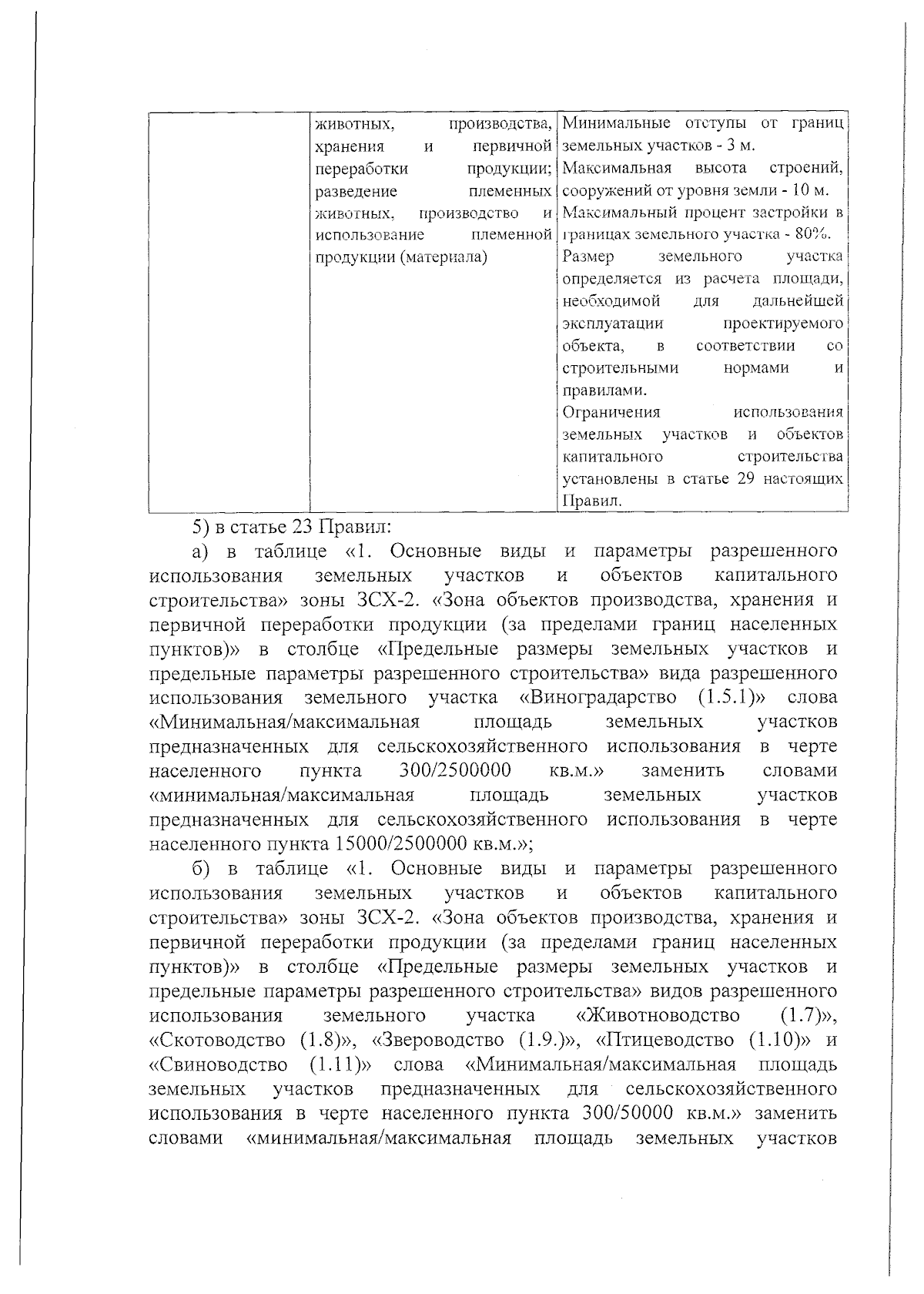 |  | животных, производства, хранения и первичной переработки продукции; разведение племенных животных, производство и использование племенной продукции (материала) | Минимальные отступы от границ земельных участков - 3 м. Максимальная высота строений, сооружений от уровня земли - 10 м. Максимальный процент застройки в границах земельного участка - 80%. Размер земельного участка определяется из расчета площади, необходимой для дальнейшей эксплуатации проектируемого объекта, в соответствии со строительными нормами и правилами. Ограничения использования земельных участков и объектов капитального строительства установлены в статье 29 настоящих Правил. |

5) в статье 23 Правил:

а) в таблице «1. Основные виды и параметры разрешенного использования земельных участков и объектов капитального строительства» зоны ЗСХ-2. «Зона объектов производства, хранения и первичной переработки продукции (за пределами границ населенных пунктов)» в столбце «Предельные размеры земельных участков и предельные параметры разрешенного строительства» вида разрешенного использования земельного участка «Виноградарство (1.5.1)» слова «Минимальная/максимальная площадь земельных участков предназначенных для сельскохозяйственного использования в черте населенного пункта 300/2500000 кв.м.» заменить словами «минимальная/максимальная площадь земельных участков предназначенных для сельскохозяйственного использования в черте населенного пункта 15000/2500000 кв.м.»;

б) в таблице «1. Основные виды и параметры разрешенного использования земельных участков и объектов капитального строительства» зоны ЗСХ-2. «Зона объектов производства, хранения и первичной переработки продукции (за пределами границ населенных пунктов)» в столбце «Предельные размеры земельных участков и предельные параметры разрешенного строительства» видов разрешенного использования земельного участка «Животноводство (1.7)», «Скотоводство (1.8)», «Звероводство (1.9.)», «Птицеводство (1.10)» и «Свиноводство (1.11)» слова «Минимальная/максимальная площадь земельных участков предназначенных для сельскохозяйственного использования в черте населенного пункта 300/50000 кв.м.» заменить словами «минимальная/максимальная площадь земельных участков